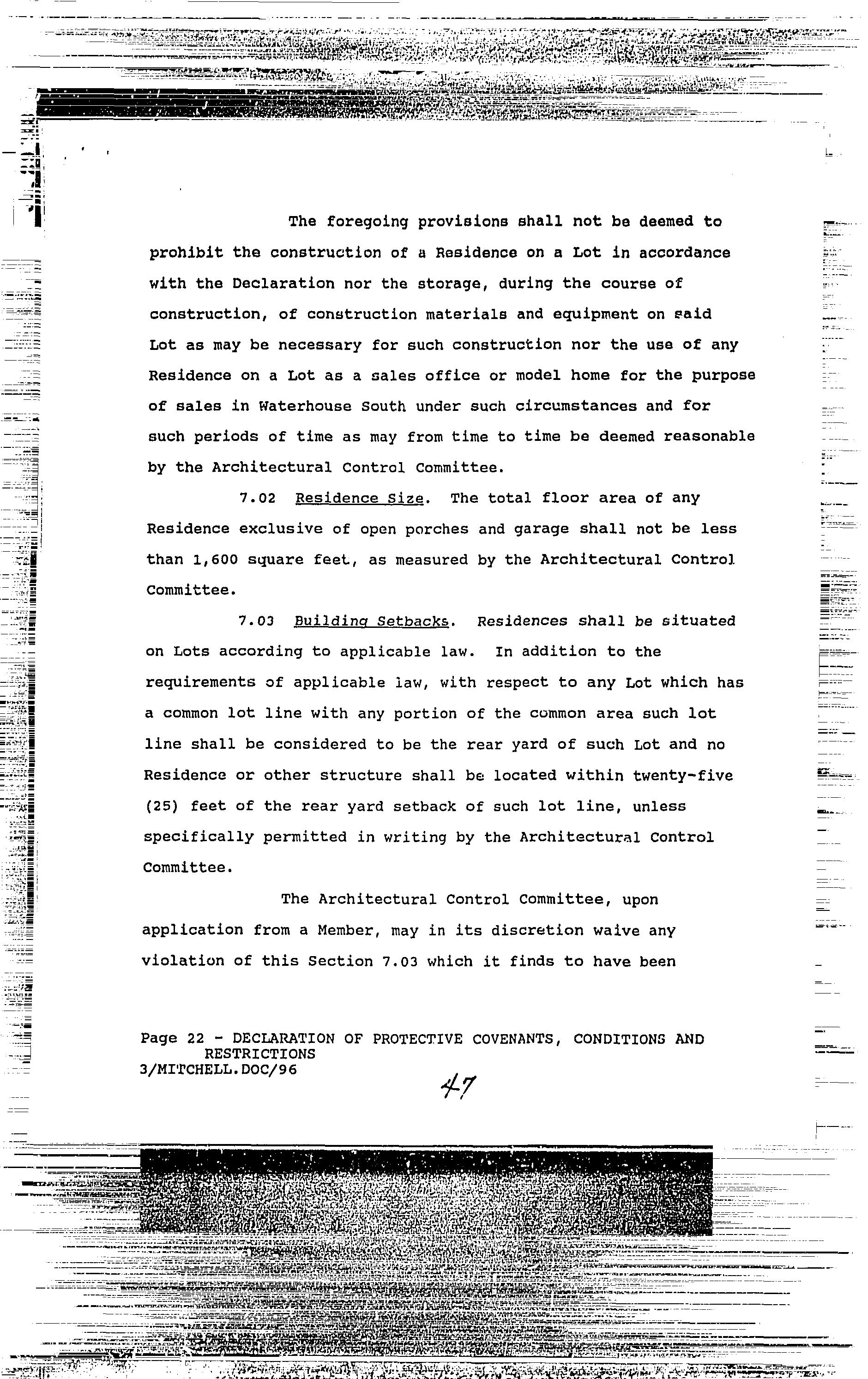 The foregoing provisions shall not be deemed to prohibit the construction of a Residence on a Lot in accordance with the Declaration nor the storage, during the course of construction, of construction materials and equipment on said Lot as may be necessary for such construction nor the use of any Residence on a Lot as a sales office or model home for the purpose of sales in Waterhouse South under such circumstances and for such periods of time as may from time to time be deemed reasonable by the Architectural Control Committee.

7.02 Residence Size. The total floor area of any Residence exclusive of open porches and garage shall not be less than 1,600 square feet, as measured by the Architectural Control Committee.

7.03 Building Setbacks. Residences shall be situated on Lots according to applicable law. In addition to the requirements of applicable law, with respect to any Lot which has a common lot line with any portion of the common area such lot line shall be considered to be the rear yard of such Lot and no Residence or other structure shall be located within twenty-five (25) feet of the rear yard setback of such lot line, unless specifically permitted in writing by the Architectural Control Committee.

The Architectural Control Committee, upon application from a Member, may in its discretion waive any violation of this Section 7.03 which it finds to have been

Page 22 - DECLARATION OF PROTECTIVE COVENANTS, CONDITIONS AND RESTRICTIONS
3/MITCHELL.DOC/96

47